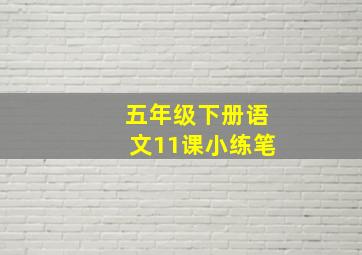 五年级下册语文11课小练笔